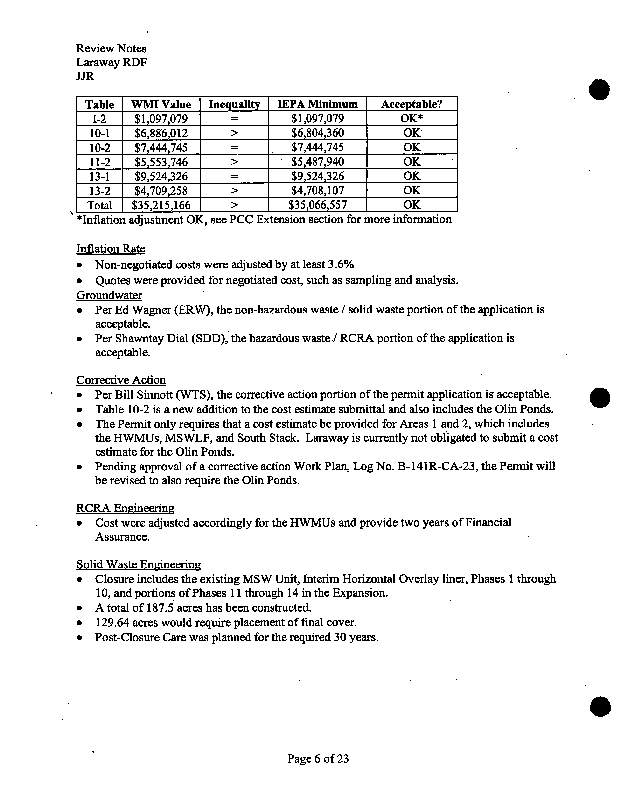 Review Notes
Laraway RDF
JJR

| Table | WMI Value | Inequality | IEPA Minimum | Acceptable? |
|---|---|---|---|---|
| 1-2 | \$1,097,079 | = | \$1,097,079 | OK* |
| 10-1 | \$6,886,012 | > | \$6,804,360 | OK |
| 10-2 | \$7,444,745 | = | \$7,444,745 | OK |
| 11-2 | \$5,553,746 | > | \$5,487,940 | OK |
| 13-1 | \$9,524,326 | = | \$9,524,326 | OK |
| 13-2 | \$4,709,258 | > | \$4,708,107 | OK |
| Total | \$35,215,166 | > | \$35,066,557 | OK |

*Inflation adjustment OK, see PCC Extension section for more information

Inflation Rate
• Non-negotiated costs were adjusted by at least 3.6%
• Quotes were provided for negotiated cost, such as sampling and analysis.
Groundwater
• Per Ed Wagner (ERW), the non-hazardous waste / solid waste portion of the application is acceptable.
• Per Shawntay Dial (SDD), the hazardous waste / RCRA portion of the application is acceptable.

Corrective Action
• Per Bill Sinnott (WTS), the corrective action portion of the permit application is acceptable.
• Table 10-2 is a new addition to the cost estimate submittal and also includes the Olin Ponds.
• The Permit only requires that a cost estimate be provided for Areas 1 and 2, which includes the HWMUs, MSWLF, and South Stack. Laraway is currently not obligated to submit a cost estimate for the Olin Ponds.
• Pending approval of a corrective action Work Plan, Log No. B-141R-CA-23, the Permit will be revised to also require the Olin Ponds.

RCRA Engineering
• Cost were adjusted accordingly for the HWMUs and provide two years of Financial Assurance.

Solid Waste Engineering
• Closure includes the existing MSW Unit, Interim Horizontal Overlay liner, Phases 1 through 10, and portions of Phases 11 through 14 in the Expansion.
• A total of 187.5 acres has been constructed.
• 129.64 acres would require placement of final cover.
• Post-Closure Care was planned for the required 30 years.

Page 6 of 23